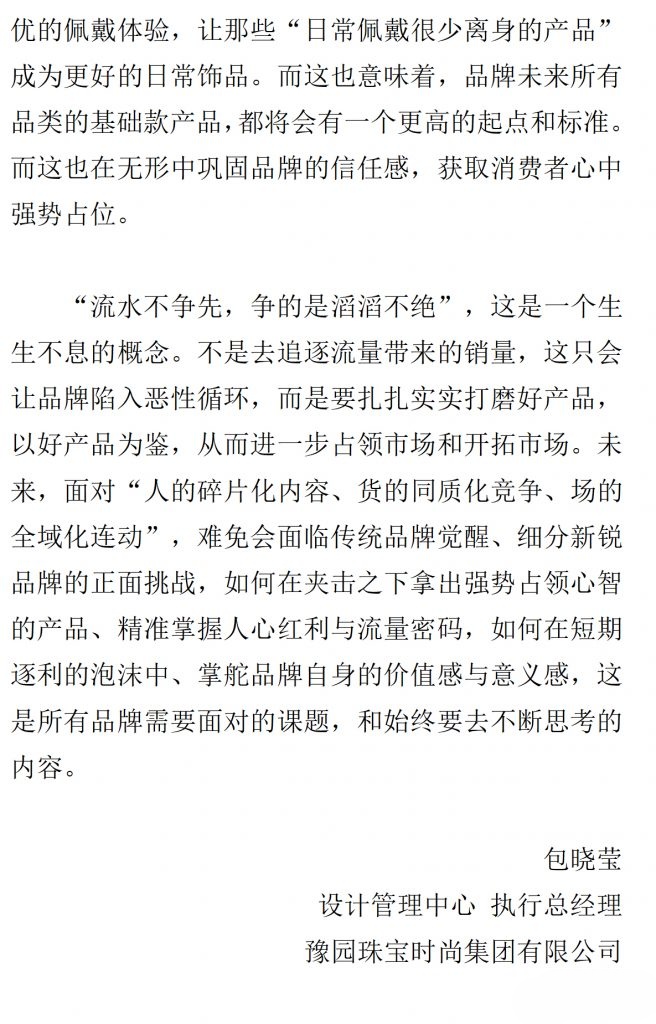 优的佩戴体验，让那些“日常佩戴很少离身的产品”成为更好的日常饰品。而这也意味着，品牌未来所有品类的基础款产品，都将会有一个更高的起点和标准。而这也在无形中巩固品牌的信任感，获取消费者心中强势占位。

“流水不争先，争的是滔滔不绝”，这是一个生生不息的概念。不是去追逐流量带来的销量，这只会让品牌陷入恶性循环，而是要扎扎实实打磨好产品，以好产品为鉴，从而进一步占领市场和开拓市场。未来，面对“人的碎片化内容、货的同质化竞争、场的全域化连动”，难免会面临传统品牌觉醒、细分新锐品牌的正面挑战，如何在夹击之下拿出强势占领心智的产品、精准掌握人心红利与流量密码，如何在短期逐利的泡沫中、掌舵品牌自身的价值感与意义感，这是所有品牌需要面对的课题，和始终要去不断思考的内容。

包晓莹
设计管理中心 执行总经理
豫园珠宝时尚集团有限公司